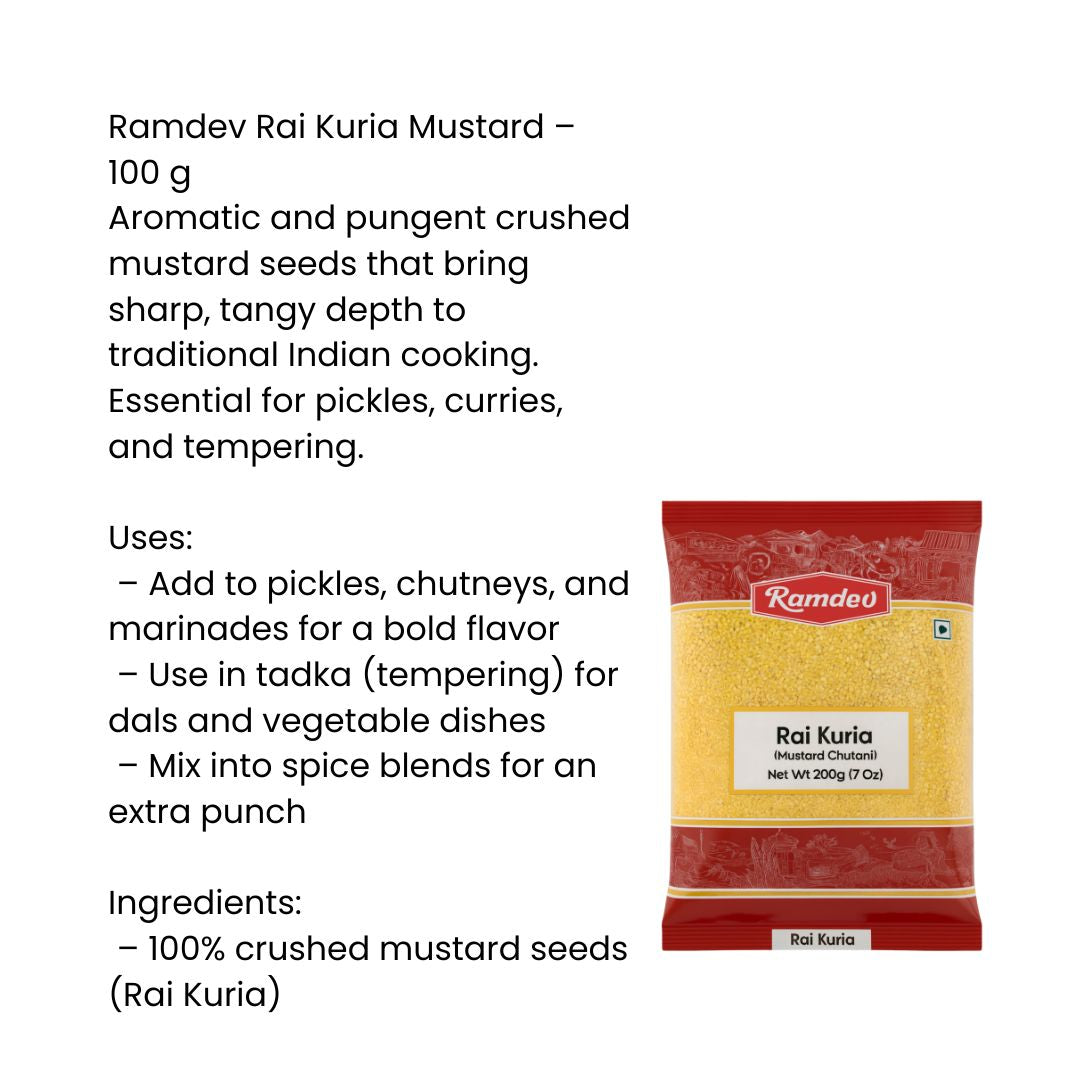 Ramdev Rai Kuria Mustard – 100 g
Aromatic and pungent crushed mustard seeds that bring sharp, tangy depth to traditional Indian cooking. Essential for pickles, curries, and tempering.

Uses:
– Add to pickles, chutneys, and marinades for a bold flavor
– Use in tadka (tempering) for dals and vegetable dishes
– Mix into spice blends for an extra punch

Ingredients:
– 100% crushed mustard seeds (Rai Kuria)

Ramdev

Rai Kuria
(Mustard Chutani)
Net Wt 200g (7 Oz)

Rai Kuria